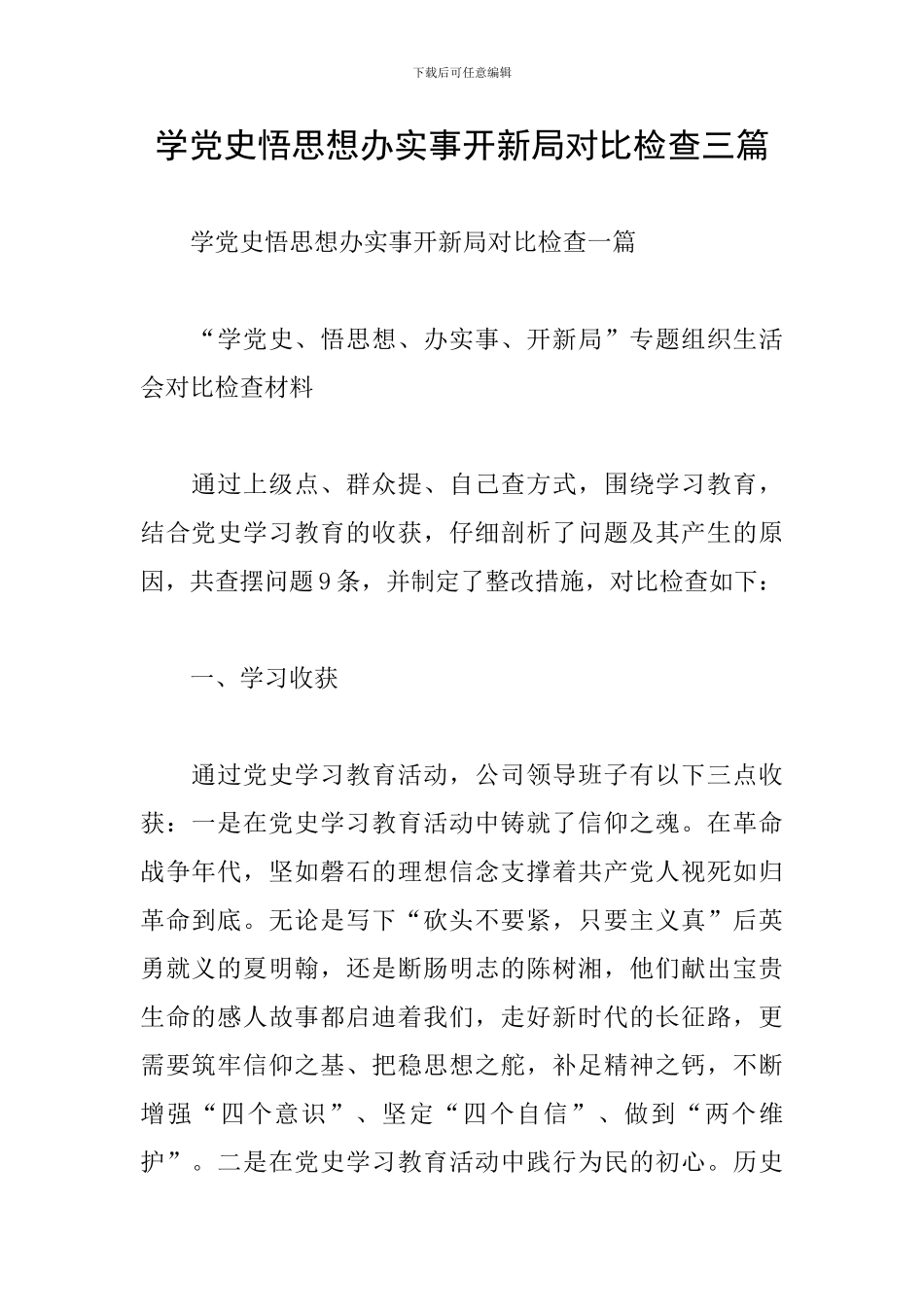 下载后可任意编辑

学党史悟思想办实事开新局对比检查三篇

学党史悟思想办实事开新局对比检查一篇

“学党史、悟思想、办实事、开新局”专题组织生活会对比检查材料

通过上级点、群众提、自己查方式，围绕学习教育，结合党史学习教育的收获，仔细剖析了问题及其产生的原因，共查摆问题9条，并制定了整改措施，对比检查如下：

一、学习收获

通过党史学习教育活动，公司领导班子有以下三点收获：一是在党史学习教育活动中铸就了信仰之魂。在革命战争年代，坚如磐石的理想信念支撑着共产党人视死如归革命到底。无论是写下“砍头不要紧，只要主义真”后英勇就义的夏明翰，还是断肠明志的陈树湘，他们献出宝贵生命的感人故事都启迪着我们，走好新时代的长征路，更需要筑牢信仰之基、把稳思想之舵，补足精神之钙，不断增强“四个意识”、坚定“四个自信”、做到“两个维护”。二是在党史学习教育活动中践行为民的初心。历史